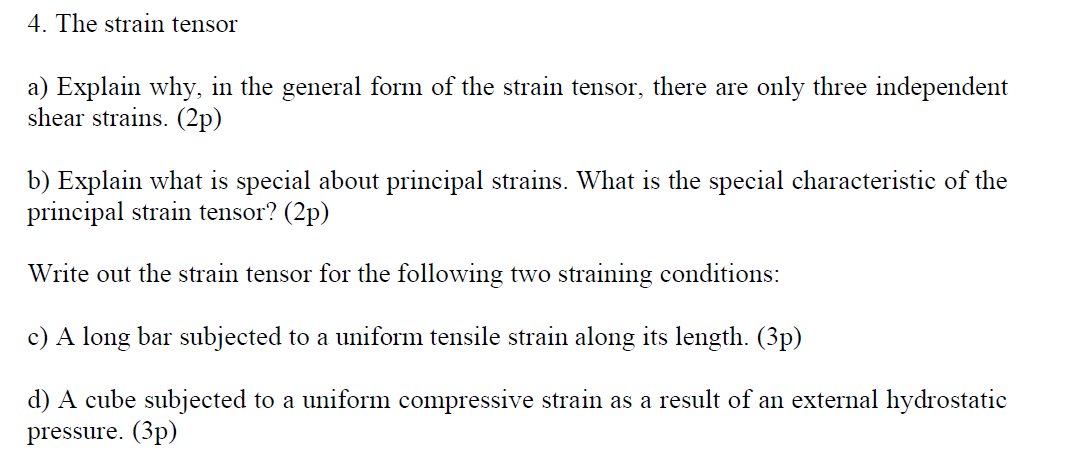 4. The strain tensor

a) Explain why, in the general form of the strain tensor, there are only three independent shear strains. (2p)

b) Explain what is special about principal strains. What is the special characteristic of the principal strain tensor? (2p)

Write out the strain tensor for the following two straining conditions:

c) A long bar subjected to a uniform tensile strain along its length. (3p)

d) A cube subjected to a uniform compressive strain as a result of an external hydrostatic pressure. (3p)